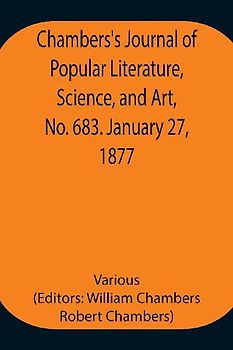 Chambers's Journal of Popular Literature, Science, and Art, No. 683. January 27, 1877

Various
(Editors: William Chambers Robert Chambers)